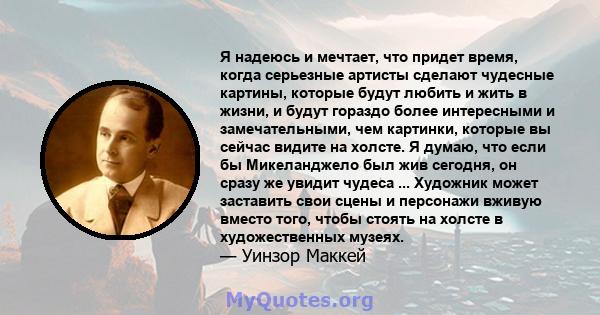 Я надеюсь и мечтает, что придет время, когда серьезные артисты сделают чудесные картины, которые будут любить и жить в жизни, и будут гораздо более интересными и замечательными, чем картинки, которые вы сейчас видите на холсте. Я думаю, что если бы Микеланджело был жив сегодня, он сразу же увидит чудеса ... Художник может заставить свои сцены и персонажи вживую вместо того, чтобы стоять на холсте в художественных музеях.
— Уинзор Маккей

MyQuotes.org